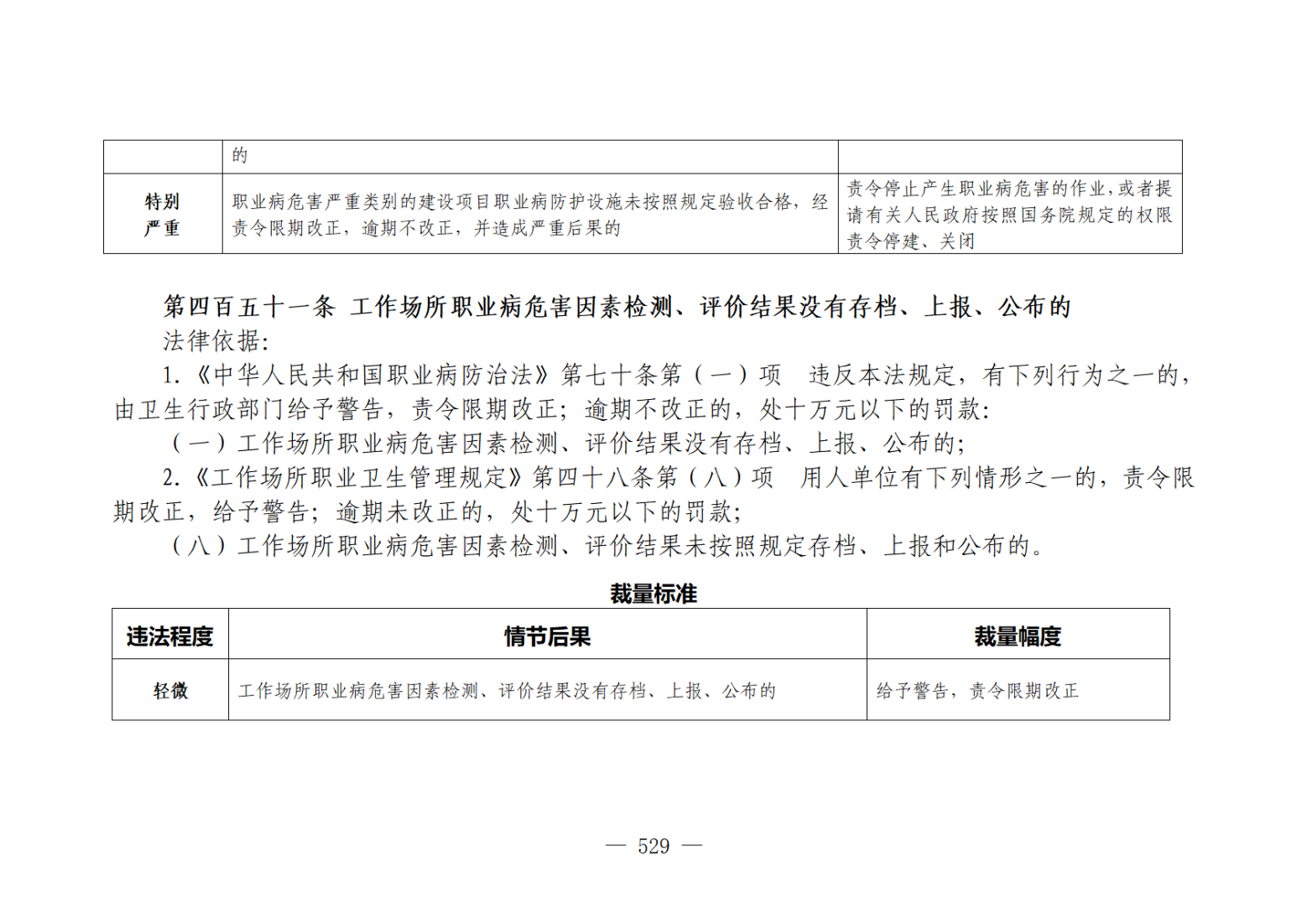 | | 的 | |
|---|---|---|
| 特别严重 | 职业病危害严重类别的建设项目职业病防护设施未按照规定验收合格，经责令限期改正，逾期不改正，并造成严重后果的 | 责令停止产生职业病危害的作业，或者提请有关人民政府按照国务院规定的权限责令停建、关闭 |

第四百五十一条 工作场所职业病危害因素检测、评价结果没有存档、上报、公布的

法律依据:

1.《中华人民共和国职业病防治法》第七十条第（一）项 违反本法规定，有下列行为之一的，由卫生行政部门给予警告，责令限期改正；逾期不改正的，处十万元以下的罚款:

（一）工作场所职业病危害因素检测、评价结果没有存档、上报、公布的;

2.《工作场所职业卫生管理规定》第四十八条第（八）项 用人单位有下列情形之一的，责令限期改正，给予警告；逾期未改正的，处十万元以下的罚款;

（八）工作场所职业病危害因素检测、评价结果未按照规定存档、上报和公布的。

裁量标准

| 违法程度 | 情节后果 | 裁量幅度 |
|---|---|---|
| 轻微 | 工作场所职业病危害因素检测、评价结果没有存档、上报、公布的 | 给予警告，责令限期改正 |

— 529 —